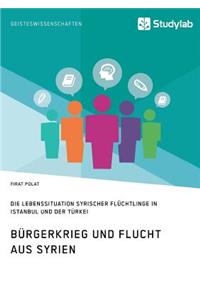 GEISTESWISSENSCHAFTEN

Studylab

FIRAT POLAT

DIE LEBENSSITUATION SYRISCHER FLÜCHTLINGE IN ISTANBUL UND DER TÜRKEI

BÜRGERKRIEG UND FLUCHT AUS SYRIEN